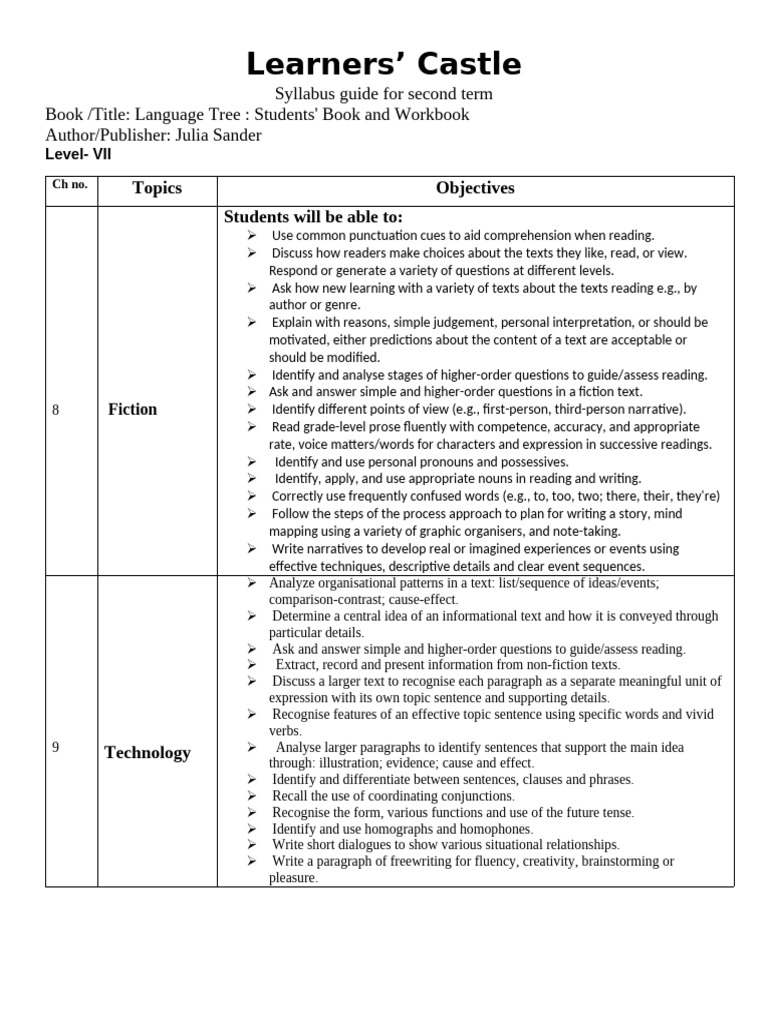 Learners' Castle

Syllabus guide for second term

Book /Title: Language Tree : Students' Book and Workbook

Author/Publisher: Julia Sander

Level- VII

| Ch no. | Topics | Objectives |
|---|---|---|
| 8 | Fiction | Students will be able to: ➢ Use common punctuation cues to aid comprehension when reading. ➢ Discuss how readers make choices about the texts they like, read, or view. Respond or generate a variety of questions at different levels. ➢ Ask how new learning with a variety of texts about the texts reading e.g., by author or genre. ➢ Explain with reasons, simple judgement, personal interpretation, or should be motivated, either predictions about the content of a text are acceptable or should be modified. ➢ Identify and analyse stages of higher-order questions to guide/assess reading. ➢ Ask and answer simple and higher-order questions in a fiction text. ➢ Identify different points of view (e.g., first-person, third-person narrative). ➢ Read grade-level prose fluently with competence, accuracy, and appropriate rate, voice matters/words for characters and expression in successive readings. ➢ Identify and use personal pronouns and possessives. ➢ Identify, apply, and use appropriate nouns in reading and writing. ➢ Correctly use frequently confused words (e.g., to, too, two; there, their, they're) ➢ Follow the steps of the process approach to plan for writing a story, mind mapping using a variety of graphic organisers, and note-taking. ➢ Write narratives to develop real or imagined experiences or events using effective techniques, descriptive details and clear event sequences. |
| 9 | Technology | ➢ Analyze organisational patterns in a text: list/sequence of ideas/events; comparison-contrast; cause-effect. ➢ Determine a central idea of an informational text and how it is conveyed through particular details. ➢ Ask and answer simple and higher-order questions to guide/assess reading. ➢ Extract, record and present information from non-fiction texts. ➢ Discuss a larger text to recognise each paragraph as a separate meaningful unit of expression with its own topic sentence and supporting details. ➢ Recognise features of an effective topic sentence using specific words and vivid verbs. ➢ Analyse larger paragraphs to identify sentences that support the main idea through: illustration; evidence; cause and effect. ➢ Identify and differentiate between sentences, clauses and phrases. ➢ Recall the use of coordinating conjunctions. ➢ Recognise the form, various functions and use of the future tense. ➢ Identify and use homographs and homophones. ➢ Write short dialogues to show various situational relationships. ➢ Write a paragraph of freewriting for fluency, creativity, brainstorming or pleasure. |